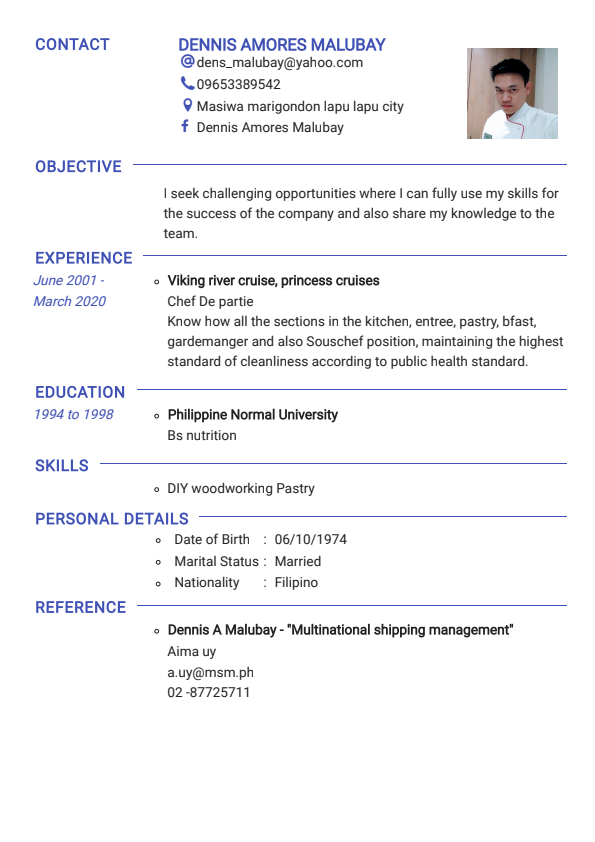 CONTACT

DENNIS AMORES MALUBAY
dens_malubay@yahoo.com
09653389542
Masiwa marigondon lapu lapu city
Dennis Amores Malubay

OBJECTIVE

I seek challenging opportunities where I can fully use my skills for the success of the company and also share my knowledge to the team.

EXPERIENCE

June 2001 - March 2020

Viking river cruise, princess cruises
Chef De partie
Know how all the sections in the kitchen, entree, pastry, bfast, gardemanger and also Souschef position, maintaining the highest standard of cleanliness according to public health standard.

EDUCATION

1994 to 1998

Philippine Normal University
Bs nutrition

SKILLS

DIY woodworking Pastry

PERSONAL DETAILS

Date of Birth : 06/10/1974
Marital Status : Married
Nationality : Filipino

REFERENCE

Dennis A Malubay - "Multinational shipping management"
Aima uy
a.uy@msm.ph
02 -87725711